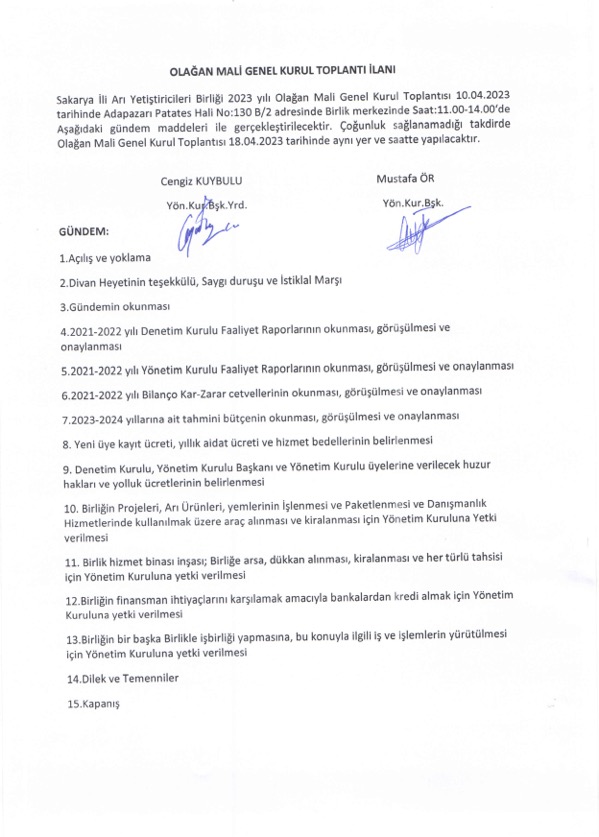 OLAĞAN MALİ GENEL KURUL TOPLANTI İLANI

Sakarya İli Arı Yetiştiricileri Birliği 2023 yılı Olağan Mali Genel Kurul Toplantısı 10.04.2023 tarihinde Adapazarı Patates Hali No:130 B/2 adresinde Birlik merkezinde Saat:11.00-14.00'de Aşağıdaki gündem maddeleri ile gerçekleştirilecektir. Çoğunluk sağlanamadığı takdirde Olağan Mali Genel Kurul Toplantısı 18.04.2023 tarihinde aynı yer ve saatte yapılacaktır.

Cengiz KUYBULU
Yön.Kur.Bşk.Yrd.

Mustafa ÖR
Yön.Kur.Bşk.

GÜNDEM:

1.Açılış ve yoklama

2.Divan Heyetinin teşekkülü, Saygı duruşu ve İstiklal Marşı

3.Gündemin okunması

4.2021-2022 yılı Denetim Kurulu Faaliyet Raporlarının okunması, görüşülmesi ve onaylanması

5.2021-2022 yılı Yönetim Kurulu Faaliyet Raporlarının okunması, görüşülmesi ve onaylanması

6.2021-2022 yılı Bilanço Kar-Zarar cetvellerinin okunması, görüşülmesi ve onaylanması

7.2023-2024 yıllarına ait tahmini bütçenin okunması, görüşülmesi ve onaylanması

8. Yeni üye kayıt ücreti, yıllık aidat ücreti ve hizmet bedellerinin belirlenmesi

9. Denetim Kurulu, Yönetim Kurulu Başkanı ve Yönetim Kurulu üyelerine verilecek huzur hakları ve yolluk ücretlerinin belirlenmesi

10. Birliğin Projeleri, Arı Ürünleri, yemlerinin İşlenmesi ve Paketlenmesi ve Danışmanlık Hizmetlerinde kullanılmak üzere araç alınması ve kiralanması için Yönetim Kuruluna Yetki verilmesi

11. Birlik hizmet binası inşası; Birliğe arsa, dükkan alınması, kiralanması ve her türlü tahsisi için Yönetim Kuruluna yetki verilmesi

12.Birliğin finansman ihtiyaçlarını karşılamak amacıyla bankalardan kredi almak için Yönetim Kuruluna yetki verilmesi

13.Birliğin bir başka Birlikle işbirliği yapmasına, bu konuyla ilgili iş ve işlemlerin yürütülmesi için Yönetim Kuruluna yetki verilmesi

14.Dilek ve Temenniler

15.Kapanış